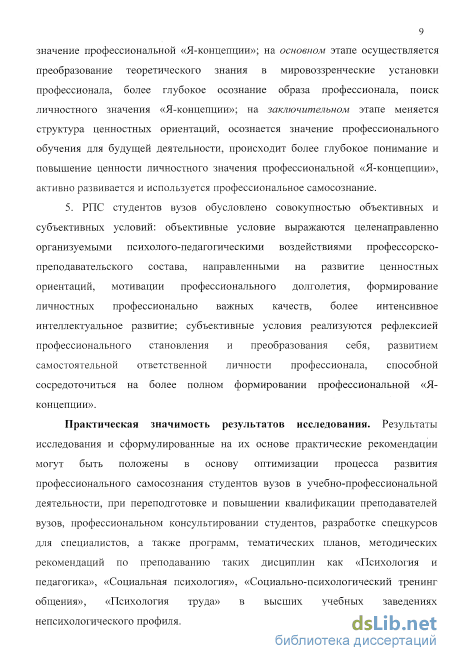 9

значение профессиональной «Я-концепции»; на основном этапе осуществляется преобразование теоретического знания в мировоззренческие установки профессионала, более глубокое осознание образа профессионала, поиск личностного значения «Я-концепции»; на заключительном этапе меняется структура ценностных ориентаций, осознается значение профессионального обучения для будущей деятельности, происходит более глубокое понимание и повышение ценности личностного значения профессиональной «Я-концепции», активно развивается и используется профессиональное самосознание.

5. РПС студентов вузов обусловлено совокупностью объективных и субъективных условий: объективные условие выражаются целенаправленно организуемыми психолого-педагогическими воздействиями профессорско-преподавательского состава, направленными на развитие ценностных ориентаций, мотивации профессионального долголетия, формирование личностных профессионально важных качеств, более интенсивное интеллектуальное развитие; субъективные условия реализуются рефлексией профессионального становления и преобразования себя, развитием самостоятельной ответственной личности профессионала, способной сосредоточиться на более полном формировании профессиональной «Я-концепции».

Практическая значимость результатов исследования. Результаты исследования и сформулированные на их основе практические рекомендации могут быть положены в основу оптимизации процесса развития профессионального самосознания студентов вузов в учебно-профессиональной деятельности, при переподготовке и повышении квалификации преподавателей вузов, профессиональном консультировании студентов, разработке спецкурсов для специалистов, а также программ, тематических планов, методических рекомендаций по преподаванию таких дисциплин как «Психология и педагогика», «Социальная психология», «Социально-психологический тренинг общения», «Психология труда» в высших учебных заведениях непсихологического профиля.

dsLib.net
библиотека диссертаций